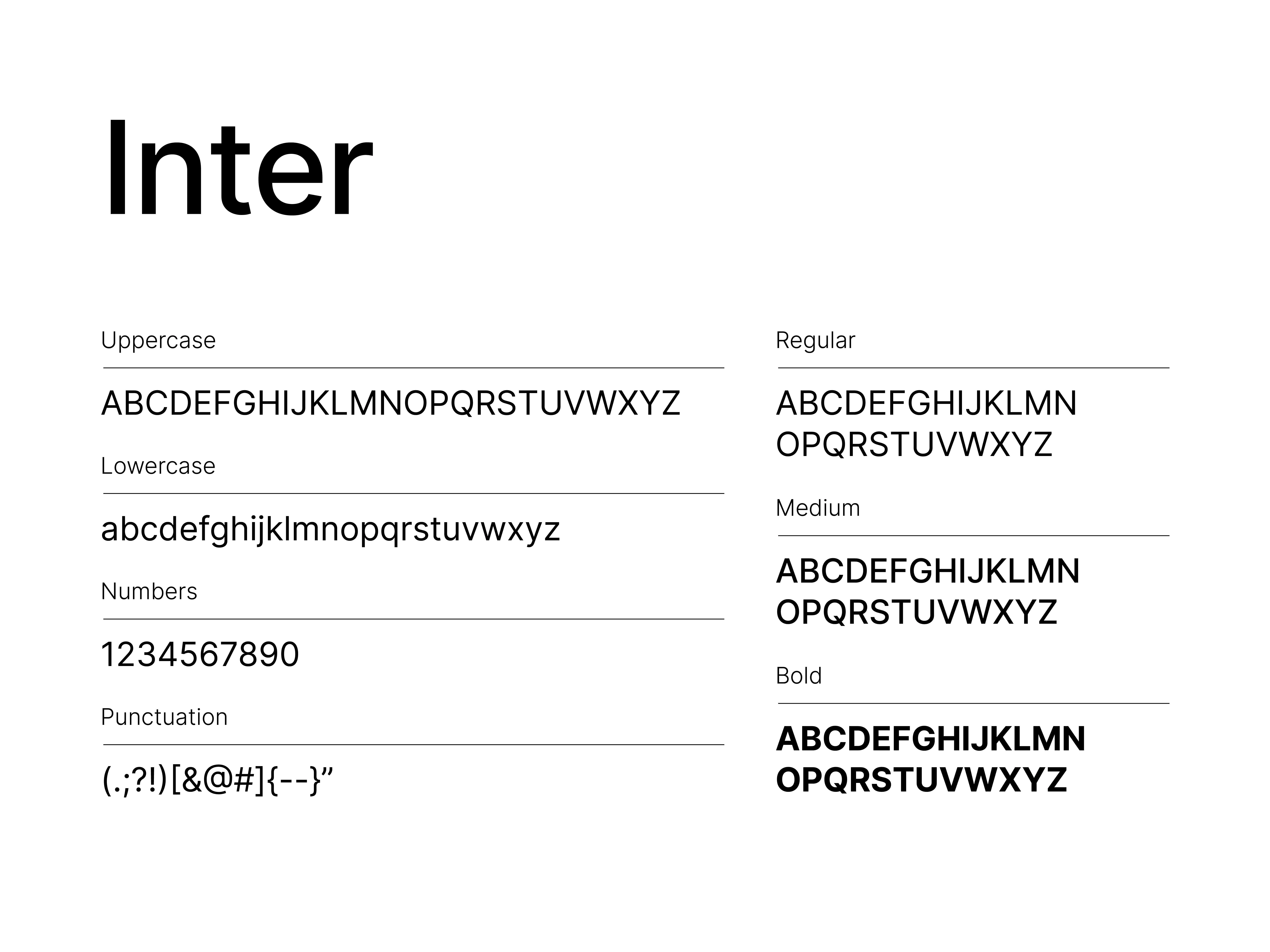 Inter

Uppercase

ABCDEFGHIJKLMNOPQRSTUVWXYZ

Lowercase

abcdefghijklmnopqrstuvwxyz

Numbers

1234567890

Punctuation

(.;?!)[&@#]{--}"

Regular

ABCDEFGHIJKLMN
OPQRSTUVWXYZ

Medium

ABCDEFGHIJKLMN
OPQRSTUVWXYZ

Bold

ABCDEFGHIJKLMN
OPQRSTUVWXYZ